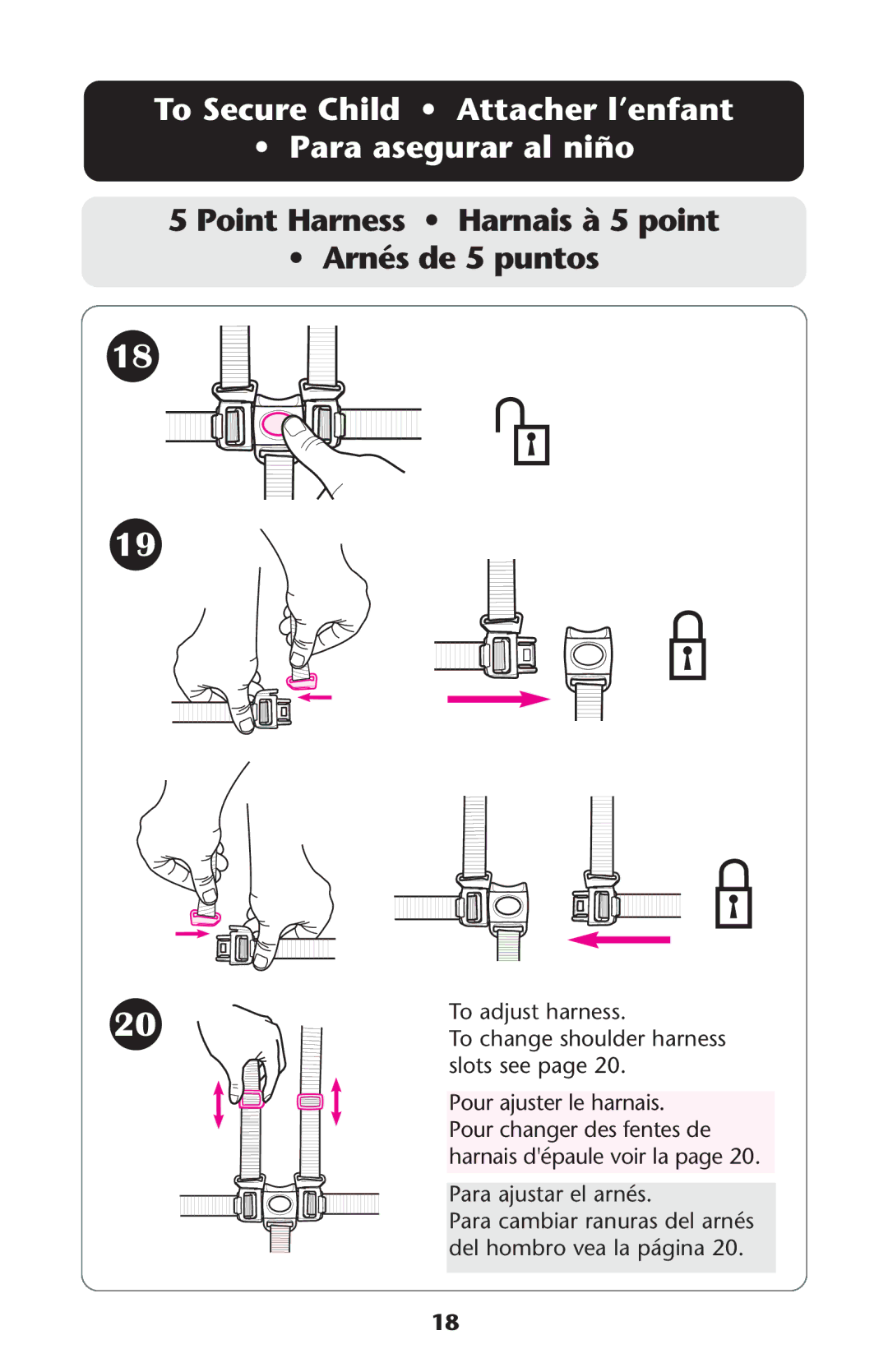 To Secure Child • Attacher l'enfant • Para asegurar al niño

5 Point Harness • Harnais à 5 point • Arnés de 5 puntos

18

19

20

To adjust harness.
To change shoulder harness slots see page 20.

Pour ajuster le harnais.
Pour changer des fentes de harnais d'épaule voir la page 20.

Para ajustar el arnés.
Para cambiar ranuras del arnés del hombro vea la página 20.

18